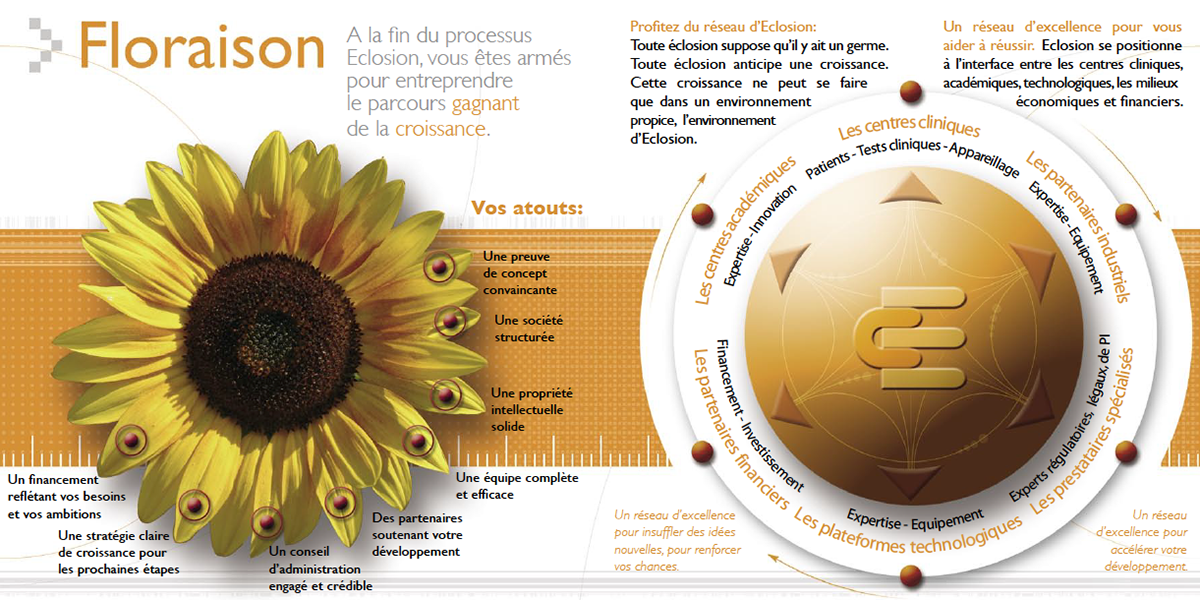 Floraison

A la fin du processus Eclosion, vous êtes armés pour entreprendre le parcours gagnant de la croissance.

Vos atouts:

Une preuve de concept convaincante

Une société structurée

Une propriété intellectuelle solide

Une équipe complète et efficace

Des partenaires soutenant votre développement

Un conseil d'administration engagé et crédible

Une stratégie claire de croissance pour les prochaines étapes

Un financement reflétant vos besoins et vos ambitions

Profitez du réseau d'Eclosion:
Toute éclosion suppose qu'il y ait un germe. Toute éclosion anticipe une croissance. Cette croissance ne peut se faire que dans un environnement propice, l'environnement d'Eclosion.

Un réseau d'excellence pour vous aider à réussir. Eclosion se positionne à l'interface entre les centres cliniques, académiques, technologiques, les milieux économiques et financiers.

Les centres cliniques
Patients - Tests cliniques - Appareillage

Les partenaires industriels
Expertise - Equipement

Les prestataires spécialisés
Experts régulatoires, légaux, de PI

Les plateformes technologiques
Expertise - Equipement

Les partenaires financiers
Financement - Investissement

Les centres académiques
Expertise - Innovation

Un réseau d'excellence pour insuffler des idées nouvelles, pour renforcer vos chances.

Un réseau d'excellence pour accélérer votre développement.